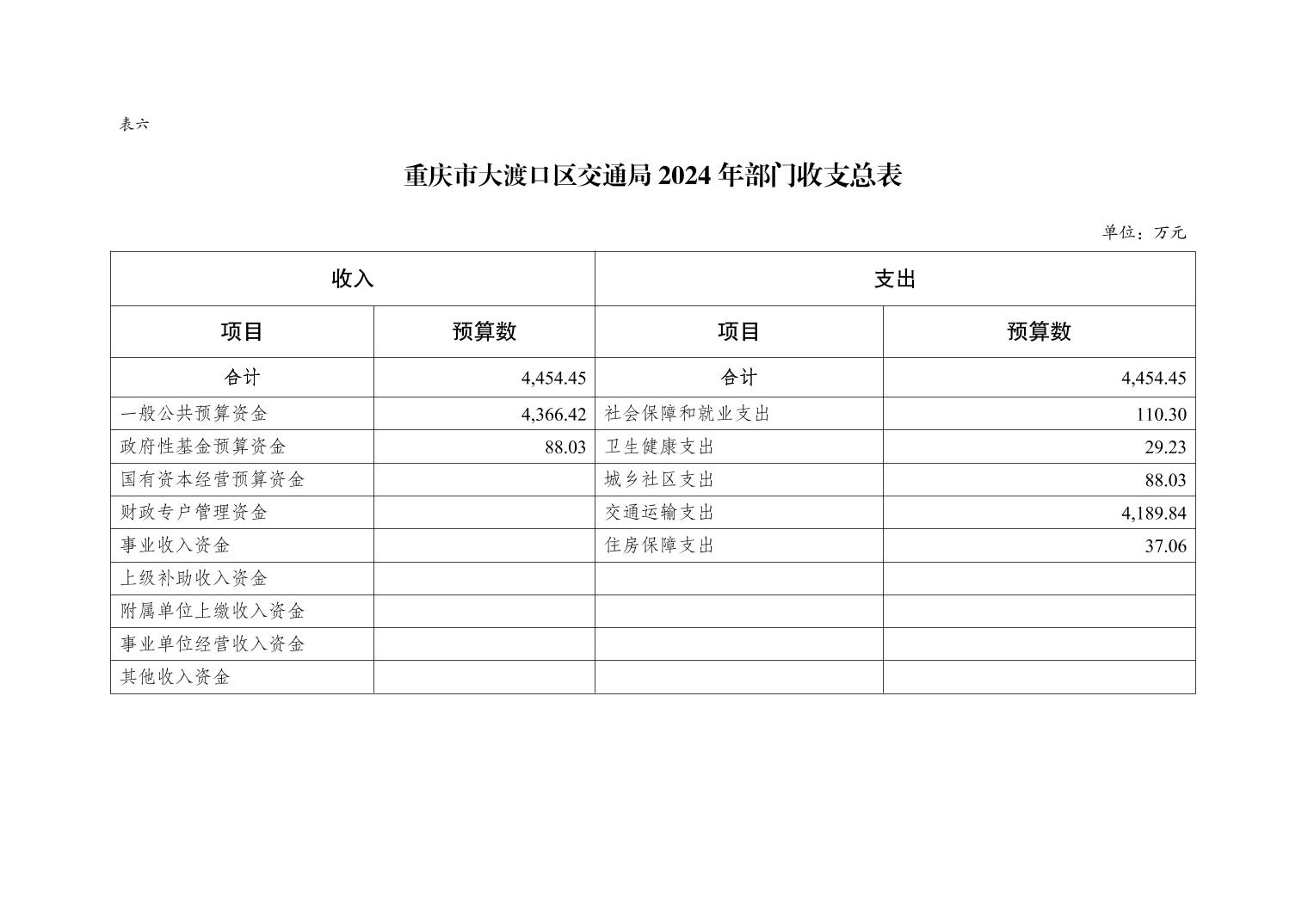 表六

重庆市大渡口区交通局 2024 年部门收支总表

单位：万元

| 收入 | | 支出 | |
|---|---|---|---|
| 项目 | 预算数 | 项目 | 预算数 |
| 合计 | 4,454.45 | 合计 | 4,454.45 |
| 一般公共预算资金 | 4,366.42 | 社会保障和就业支出 | 110.30 |
| 政府性基金预算资金 | 88.03 | 卫生健康支出 | 29.23 |
| 国有资本经营预算资金 | | 城乡社区支出 | 88.03 |
| 财政专户管理资金 | | 交通运输支出 | 4,189.84 |
| 事业收入资金 | | 住房保障支出 | 37.06 |
| 上级补助收入资金 | | | |
| 附属单位上缴收入资金 | | | |
| 事业单位经营收入资金 | | | |
| 其他收入资金 | | | |